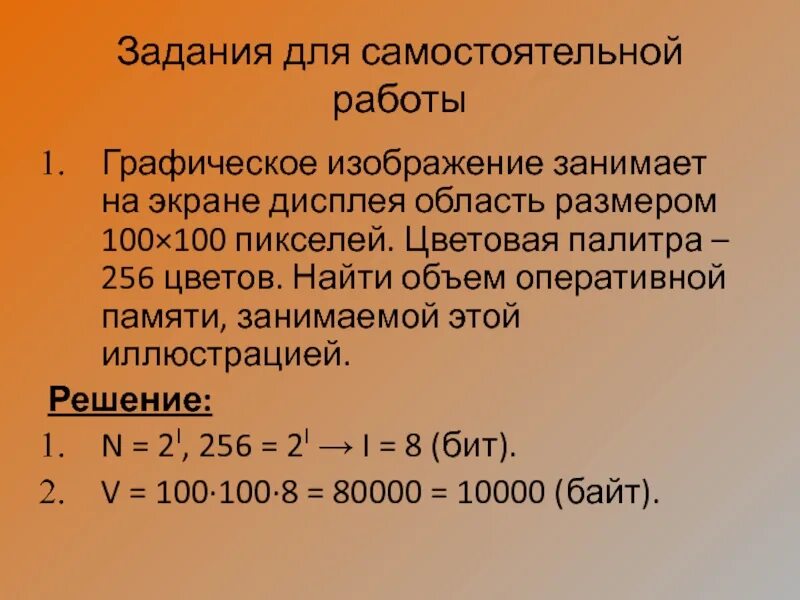 Задания для самостоятельной работы

1. Графическое изображение занимает на экране дисплея область размером 100×100 пикселей. Цветовая палитра – 256 цветов. Найти объем оперативной памяти, занимаемой этой иллюстрацией.

Решение:

1. $N = 2^I$, $256 = 2^I \rightarrow I = 8$ (бит).

2. $V = 100 \cdot 100 \cdot 8 = 80000 = 10000$ (байт).